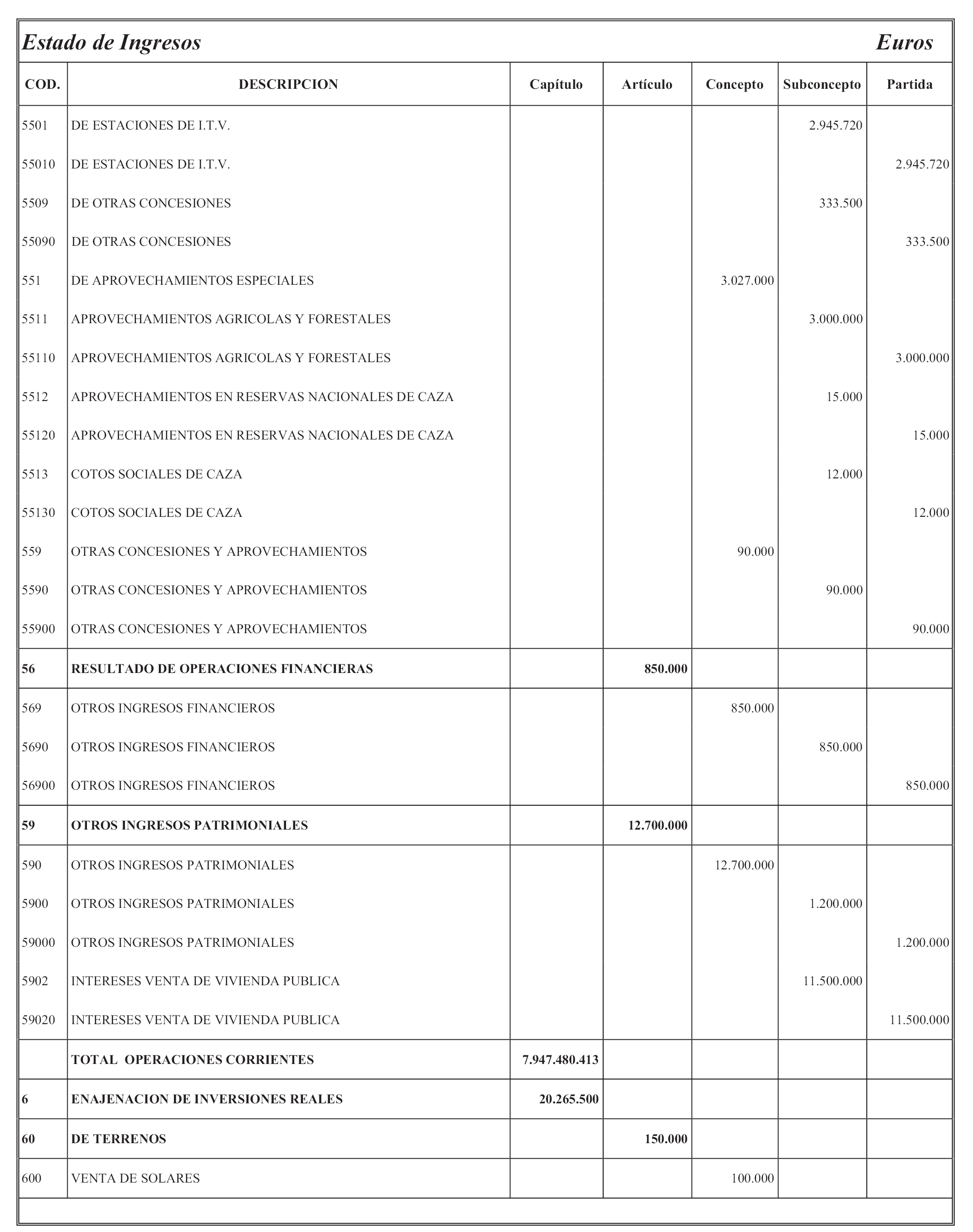 Estado de Ingresos Euros

| COD. | DESCRIPCION | Capítulo | Artículo | Concepto | Subconcepto | Partida |
|---|---|---|---|---|---|---|
| 5501 | DE ESTACIONES DE I.T.V. | | | | 2.945.720 | |
| 55010 | DE ESTACIONES DE I.T.V. | | | | | 2.945.720 |
| 5509 | DE OTRAS CONCESIONES | | | | 333.500 | |
| 55090 | DE OTRAS CONCESIONES | | | | | 333.500 |
| 551 | DE APROVECHAMIENTOS ESPECIALES | | | 3.027.000 | | |
| 5511 | APROVECHAMIENTOS AGRICOLAS Y FORESTALES | | | | 3.000.000 | |
| 55110 | APROVECHAMIENTOS AGRICOLAS Y FORESTALES | | | | | 3.000.000 |
| 5512 | APROVECHAMIENTOS EN RESERVAS NACIONALES DE CAZA | | | | 15.000 | |
| 55120 | APROVECHAMIENTOS EN RESERVAS NACIONALES DE CAZA | | | | | 15.000 |
| 5513 | COTOS SOCIALES DE CAZA | | | | 12.000 | |
| 55130 | COTOS SOCIALES DE CAZA | | | | | 12.000 |
| 559 | OTRAS CONCESIONES Y APROVECHAMIENTOS | | | 90.000 | | |
| 5590 | OTRAS CONCESIONES Y APROVECHAMIENTOS | | | | 90.000 | |
| 55900 | OTRAS CONCESIONES Y APROVECHAMIENTOS | | | | | 90.000 |
| 56 | RESULTADO DE OPERACIONES FINANCIERAS | | 850.000 | | | |
| 569 | OTROS INGRESOS FINANCIEROS | | | 850.000 | | |
| 5690 | OTROS INGRESOS FINANCIEROS | | | | 850.000 | |
| 56900 | OTROS INGRESOS FINANCIEROS | | | | | 850.000 |
| 59 | OTROS INGRESOS PATRIMONIALES | | 12.700.000 | | | |
| 590 | OTROS INGRESOS PATRIMONIALES | | | 12.700.000 | | |
| 5900 | OTROS INGRESOS PATRIMONIALES | | | | 1.200.000 | |
| 59000 | OTROS INGRESOS PATRIMONIALES | | | | | 1.200.000 |
| 5902 | INTERESES VENTA DE VIVIENDA PUBLICA | | | | 11.500.000 | |
| 59020 | INTERESES VENTA DE VIVIENDA PUBLICA | | | | | 11.500.000 |
| | TOTAL OPERACIONES CORRIENTES | 7.947.480.413 | | | | |
| 6 | ENAJENACION DE INVERSIONES REALES | 20.265.500 | | | | |
| 60 | DE TERRENOS | | 150.000 | | | |
| 600 | VENTA DE SOLARES | | | 100.000 | | |